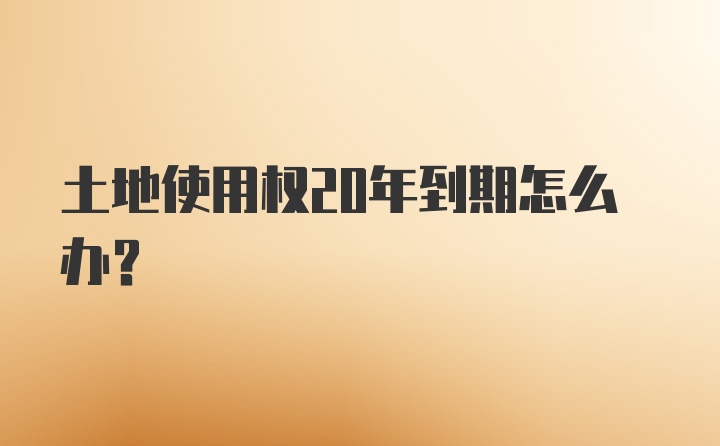 土地使用权20年到期怎么办?